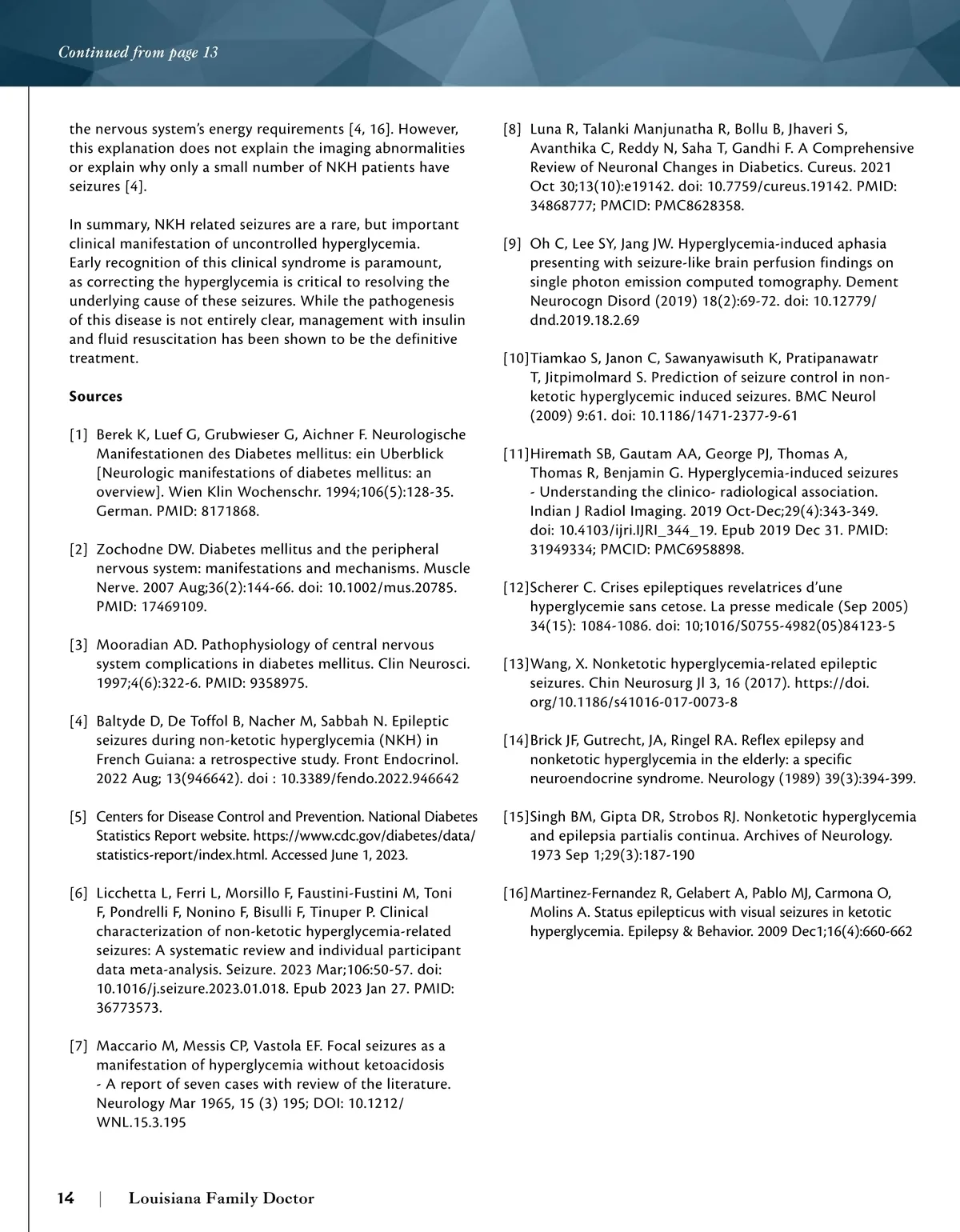 Continued from page 13

the nervous system's energy requirements [4, 16]. However, this explanation does not explain the imaging abnormalities or explain why only a small number of NKH patients have seizures [4].

In summary, NKH related seizures are a rare, but important clinical manifestation of uncontrolled hyperglycemia. Early recognition of this clinical syndrome is paramount, as correcting the hyperglycemia is critical to resolving the underlying cause of these seizures. While the pathogenesis of this disease is not entirely clear, management with insulin and fluid resuscitation has been shown to be the definitive treatment.

Sources

[1] Berek K, Luef G, Grubwieser G, Aichner F. Neurologische Manifestationen des Diabetes mellitus: ein Uberblick [Neurologic manifestations of diabetes mellitus: an overview]. Wien Klin Wochenschr. 1994;106(5):128-35. German. PMID: 8171868.

[2] Zochodne DW. Diabetes mellitus and the peripheral nervous system: manifestations and mechanisms. Muscle Nerve. 2007 Aug;36(2):144-66. doi: 10.1002/mus.20785. PMID: 17469109.

[3] Mooradian AD. Pathophysiology of central nervous system complications in diabetes mellitus. Clin Neurosci. 1997;4(6):322-6. PMID: 9358975.

[4] Baltyde D, De Toffol B, Nacher M, Sabbah N. Epileptic seizures during non-ketotic hyperglycemia (NKH) in French Guiana: a retrospective study. Front Endocrinol. 2022 Aug; 13(946642). doi : 10.3389/fendo.2022.946642

[5] Centers for Disease Control and Prevention. National Diabetes Statistics Report website. https://www.cdc.gov/diabetes/data/statistics-report/index.html. Accessed June 1, 2023.

[6] Licchetta L, Ferri L, Morsillo F, Faustini-Fustini M, Toni F, Pondrelli F, Nonino F, Bisulli F, Tinuper P. Clinical characterization of non-ketotic hyperglycemia-related seizures: A systematic review and individual participant data meta-analysis. Seizure. 2023 Mar;106:50-57. doi: 10.1016/j.seizure.2023.01.018. Epub 2023 Jan 27. PMID: 36773573.

[7] Maccario M, Messis CP, Vastola EF. Focal seizures as a manifestation of hyperglycemia without ketoacidosis - A report of seven cases with review of the literature. Neurology Mar 1965, 15 (3) 195; DOI: 10.1212/WNL.15.3.195

[8] Luna R, Talanki Manjunatha R, Bollu B, Jhaveri S, Avanthika C, Reddy N, Saha T, Gandhi F. A Comprehensive Review of Neuronal Changes in Diabetics. Cureus. 2021 Oct 30;13(10):e19142. doi: 10.7759/cureus.19142. PMID: 34868777; PMCID: PMC8628358.

[9] Oh C, Lee SY, Jang JW. Hyperglycemia-induced aphasia presenting with seizure-like brain perfusion findings on single photon emission computed tomography. Dement Neurocogn Disord (2019) 18(2):69-72. doi: 10.12779/dnd.2019.18.2.69

[10] Tiamkao S, Janon C, Sawanyawisuth K, Pratipanawatr T, Jitpimolmard S. Prediction of seizure control in non-ketotic hyperglycemic induced seizures. BMC Neurol (2009) 9:61. doi: 10.1186/1471-2377-9-61

[11] Hiremath SB, Gautam AA, George PJ, Thomas A, Thomas R, Benjamin G. Hyperglycemia-induced seizures - Understanding the clinico- radiological association. Indian J Radiol Imaging. 2019 Oct-Dec;29(4):343-349. doi: 10.4103/ijri.IJRI_344_19. Epub 2019 Dec 31. PMID: 31949334; PMCID: PMC6958898.

[12] Scherer C. Crises epileptiques revelatrices d'une hyperglycemie sans cetose. La presse medicale (Sep 2005) 34(15): 1084-1086. doi: 10;1016/S0755-4982(05)84123-5

[13] Wang, X. Nonketotic hyperglycemia-related epileptic seizures. Chin Neurosurg Jl 3, 16 (2017). https://doi.org/10.1186/s41016-017-0073-8

[14] Brick JF, Gutrecht, JA, Ringel RA. Reflex epilepsy and nonketotic hyperglycemia in the elderly: a specific neuroendocrine syndrome. Neurology (1989) 39(3):394-399.

[15] Singh BM, Gipta DR, Strobos RJ. Nonketotic hyperglycemia and epilepsia partialis continua. Archives of Neurology. 1973 Sep 1;29(3):187-190

[16] Martinez-Fernandez R, Gelabert A, Pablo MJ, Carmona O, Molins A. Status epilepticus with visual seizures in ketotic hyperglycemia. Epilepsy & Behavior. 2009 Dec1;16(4):660-662

14 | Louisiana Family Doctor